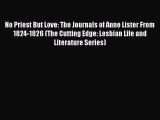 No Priest But Love: The Journals of Anne Lister From 1824-1826 (The Cutting Edge: Lesbian Life and Literature Series)